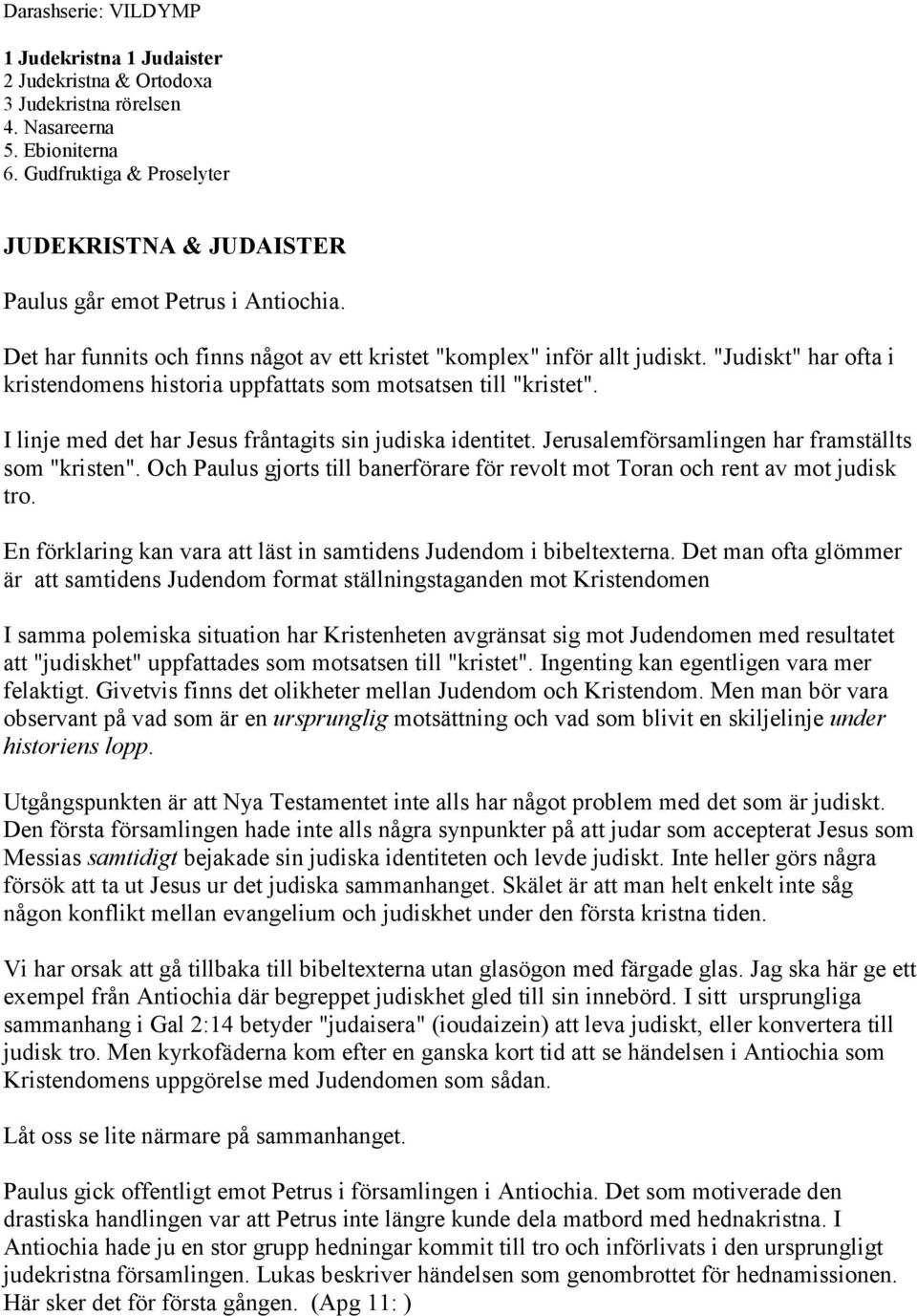 Darashserie: VILDYMP

1 Judekristna 1 Judaister
2 Judekristna & Ortodoxa
3 Judekristna rörelsen
4. Nasareerna
5. Ebioniterna
6. Gudfruktiga & Proselyter

JUDEKRISTNA & JUDAISTER

Paulus går emot Petrus i Antiochia.

Det har funnits och finns något av ett kristet "komplex" inför allt judiskt. "Judiskt" har ofta i kristendomens historia uppfattats som motsatsen till "kristet".

I linje med det har Jesus fråntagits sin judiska identitet. Jerusalemförsamlingen har framställts som "kristen". Och Paulus gjorts till banerförare för revolt mot Toran och rent av mot judisk tro.

En förklaring kan vara att läst in samtidens Judendom i bibeltexterna. Det man ofta glömmer är att samtidens Judendom format ställningstaganden mot Kristendomen

I samma polemiska situation har Kristenheten avgränsat sig mot Judendomen med resultatet att "judiskhet" uppfattades som motsatsen till "kristet". Ingenting kan egentligen vara mer felaktigt. Givetvis finns det olikheter mellan Judendom och Kristendom. Men man bör vara observant på vad som är en ursprunglig motsättning och vad som blivit en skiljelinje under historiens lopp.

Utgångspunkten är att Nya Testamentet inte alls har något problem med det som är judiskt. Den första församlingen hade inte alls några synpunkter på att judar som accepterat Jesus som Messias samtidigt bejakade sin judiska identiteten och levde judiskt. Inte heller görs några försök att ta ut Jesus ur det judiska sammanhanget. Skälet är att man helt enkelt inte såg någon konflikt mellan evangelium och judiskhet under den första kristna tiden.

Vi har orsak att gå tillbaka till bibeltexterna utan glasögon med färgade glas. Jag ska här ge ett exempel från Antiochia där begreppet judiskhet gled till sin innebörd. I sitt ursprungliga sammanhang i Gal 2:14 betyder "judaisera" (ioudaizein) att leva judiskt, eller konvertera till judisk tro. Men kyrkofäderna kom efter en ganska kort tid att se händelsen i Antiochia som Kristendomens uppgörelse med Judendomen som sådan.

Låt oss se lite närmare på sammanhanget.

Paulus gick offentligt emot Petrus i församlingen i Antiochia. Det som motiverade den drastiska handlingen var att Petrus inte längre kunde dela matbord med hednakristna. I Antiochia hade ju en stor grupp hedningar kommit till tro och införlivats i den ursprungligt judekristna församlingen. Lukas beskriver händelsen som genombrottet för hednamissionen. Här sker det för första gången. (Apg 11: )